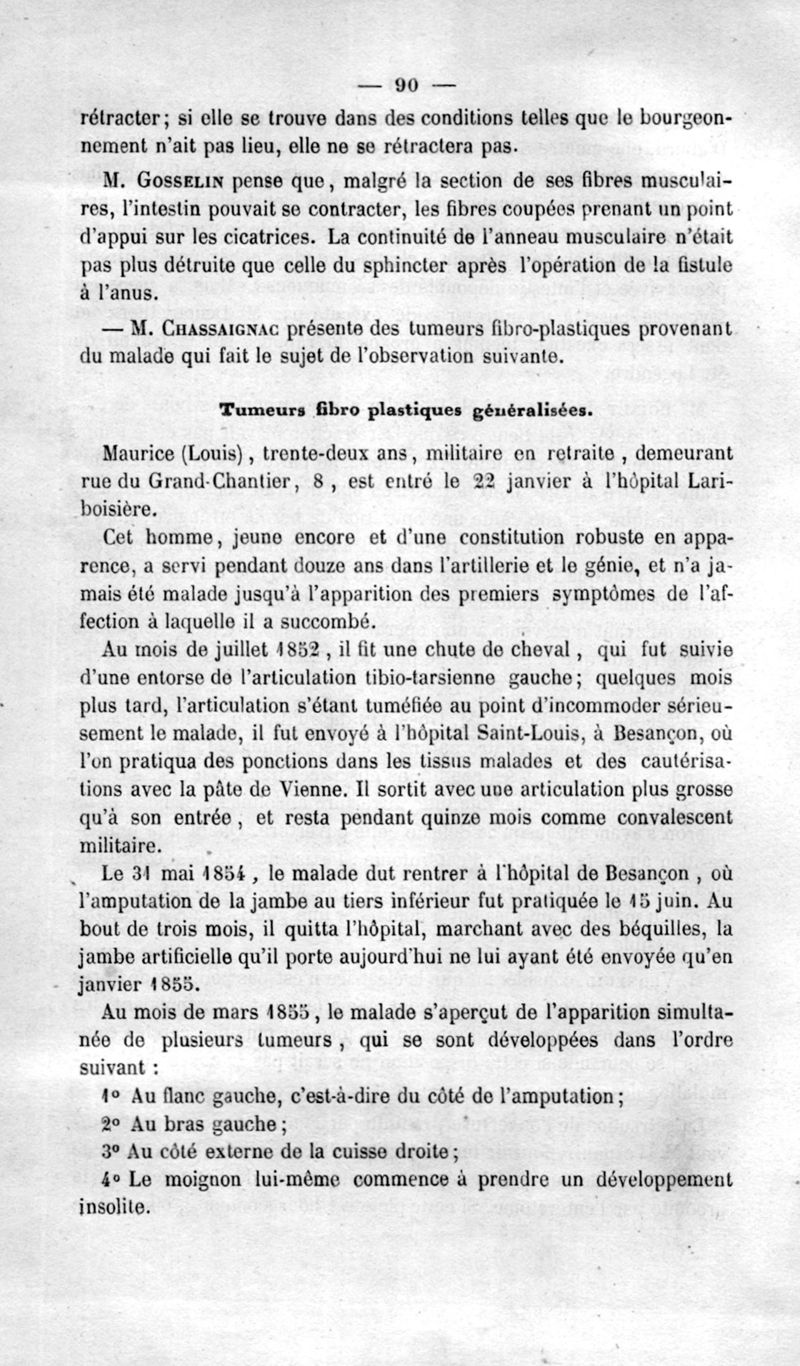 — 90 —

rétracter; si elle se trouve dans des conditions telles que le bourgeonnement n'ait pas lieu, elle ne se rétractera pas.

M. Gosselin pense que, malgré la section de ses fibres musculaires, l'intestin pouvait se contracter, les fibres coupées prenant un point d'appui sur les cicatrices. La continuité de l'anneau musculaire n'était pas plus détruite que celle du sphincter après l'opération de la fistule à l'anus.

— M. Chassaignac présente des tumeurs fibro-plastiques provenant du malade qui fait le sujet de l'observation suivante.

Tumeurs fibro plastiques généralisées.

Maurice (Louis), trente-deux ans, militaire en retraite, demeurant rue du Grand-Chantier, 8, est entré le 22 janvier à l'hôpital Lariboisière.

Cet homme, jeune encore et d'une constitution robuste en apparence, a servi pendant douze ans dans l'artillerie et le génie, et n'a jamais été malade jusqu'à l'apparition des premiers symptômes de l'affection à laquelle il a succombé.

Au mois de juillet 1852, il fit une chute de cheval, qui fut suivie d'une entorse de l'articulation tibio-tarsienne gauche; quelques mois plus tard, l'articulation s'étant tuméfiée au point d'incommoder sérieusement le malade, il fut envoyé à l'hôpital Saint-Louis, à Besançon, où l'on pratiqua des ponctions dans les tissus malades et des cautérisations avec la pâte de Vienne. Il sortit avec une articulation plus grosse qu'à son entrée, et resta pendant quinze mois comme convalescent militaire.

Le 31 mai 1854, le malade dut rentrer à l'hôpital de Besançon, où l'amputation de la jambe au tiers inférieur fut pratiquée le 15 juin. Au bout de trois mois, il quitta l'hôpital, marchant avec des béquilles, la jambe artificielle qu'il porte aujourd'hui ne lui ayant été envoyée qu'en janvier 1855.

Au mois de mars 1855, le malade s'aperçut de l'apparition simultanée de plusieurs tumeurs, qui se sont développées dans l'ordre suivant :

1° Au flanc gauche, c'est-à-dire du côté de l'amputation;

2° Au bras gauche;

3° Au côté externe de la cuisse droite;

4° Le moignon lui-même commence à prendre un développement insolite.